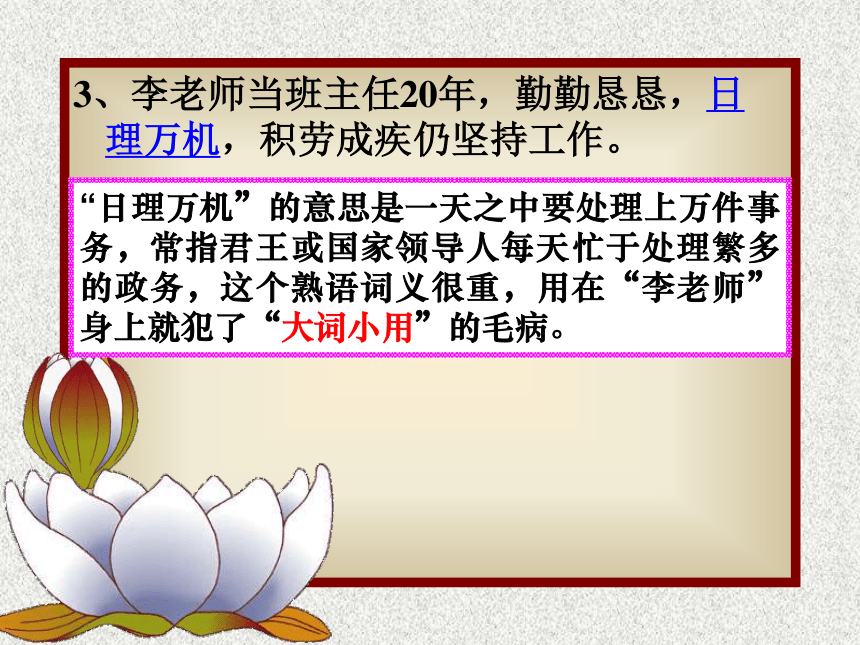 3、李老师当班主任20年，勤勤恳恳，日理万机，积劳成疾仍坚持工作。

“日理万机”的意思是一天之中要处理上万件事务，常指君王或国家领导人每天忙于处理繁多的政务，这个熟语词义很重，用在“李老师”身上就犯了“大词小用”的毛病。